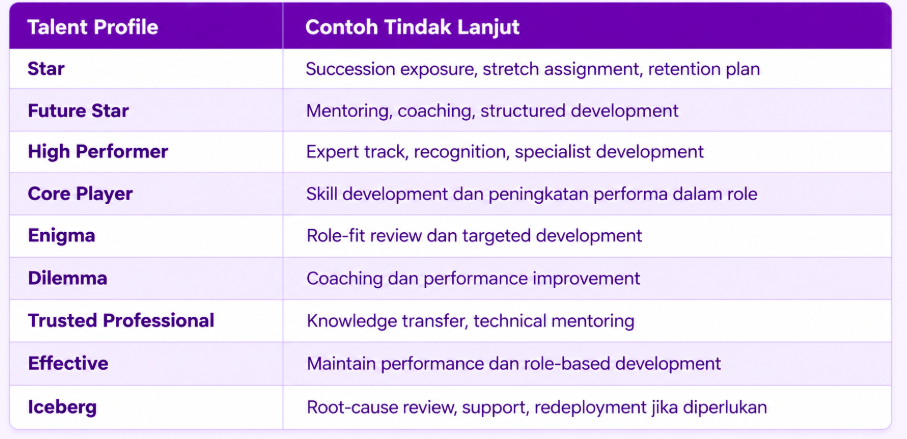 | Talent Profile | Contoh Tindak Lanjut |
|---|---|
| Star | Succession exposure, stretch assignment, retention plan |
| Future Star | Mentoring, coaching, structured development |
| High Performer | Expert track, recognition, specialist development |
| Core Player | Skill development dan peningkatan performa dalam role |
| Enigma | Role-fit review dan targeted development |
| Dilemma | Coaching dan performance improvement |
| Trusted Professional | Knowledge transfer, technical mentoring |
| Effective | Maintain performance dan role-based development |
| Iceberg | Root-cause review, support, redeployment jika diperlukan |